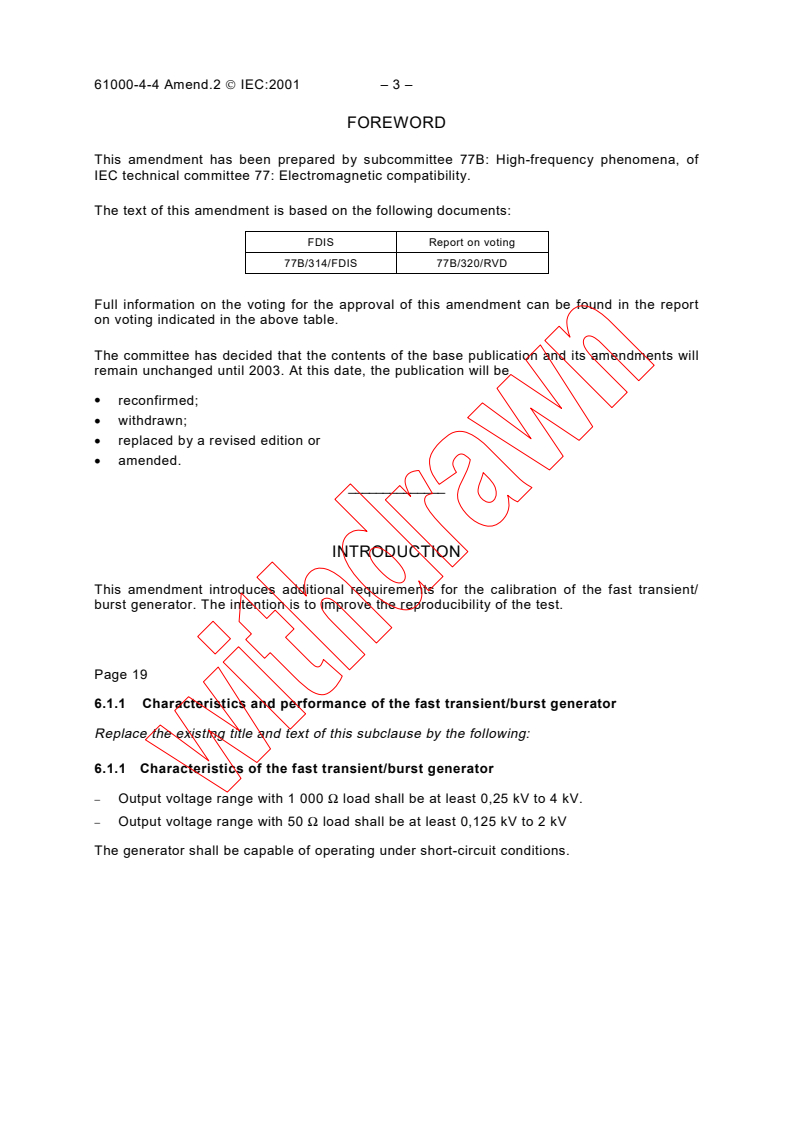 61000-4-4 Amend.2 © IEC:2001 – 3 –

FOREWORD

This amendment has been prepared by subcommittee 77B: High-frequency phenomena, of IEC technical committee 77: Electromagnetic compatibility.

The text of this amendment is based on the following documents:

| FDIS | Report on voting |
|---|---|
| 77B/314/FDIS | 77B/320/RVD |

Full information on the voting for the approval of this amendment can be found in the report on voting indicated in the above table.

The committee has decided that the contents of the base publication and its amendments will remain unchanged until 2003. At this date, the publication will be

• reconfirmed;
• withdrawn;
• replaced by a revised edition or
• amended.

INTRODUCTION

This amendment introduces additional requirements for the calibration of the fast transient/burst generator. The intention is to improve the reproducibility of the test.

Page 19

6.1.1 Characteristics and performance of the fast transient/burst generator

Replace the existing title and text of this subclause by the following:

6.1.1 Characteristics of the fast transient/burst generator

– Output voltage range with 1 000 Ω load shall be at least 0,25 kV to 4 kV.
– Output voltage range with 50 Ω load shall be at least 0,125 kV to 2 kV

The generator shall be capable of operating under short-circuit conditions.

withdrawn